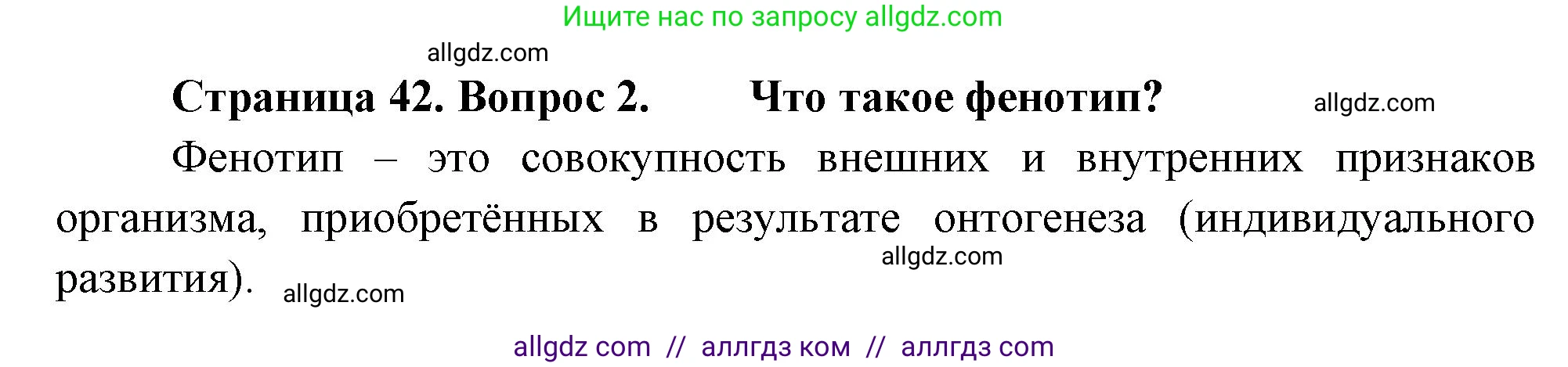 Ищите нас по запросу allgdz.com

allgdz.com

Страница 42. Вопрос 2. Что такое фенотип? allgdz.com

Фенотип – это совокупность внешних и внутренних признаков организма, приобретённых в результате онтогенеза (индивидуального развития). allgdz.com allgdz.com

allgdz com // аллгдз ком // аллгдз com